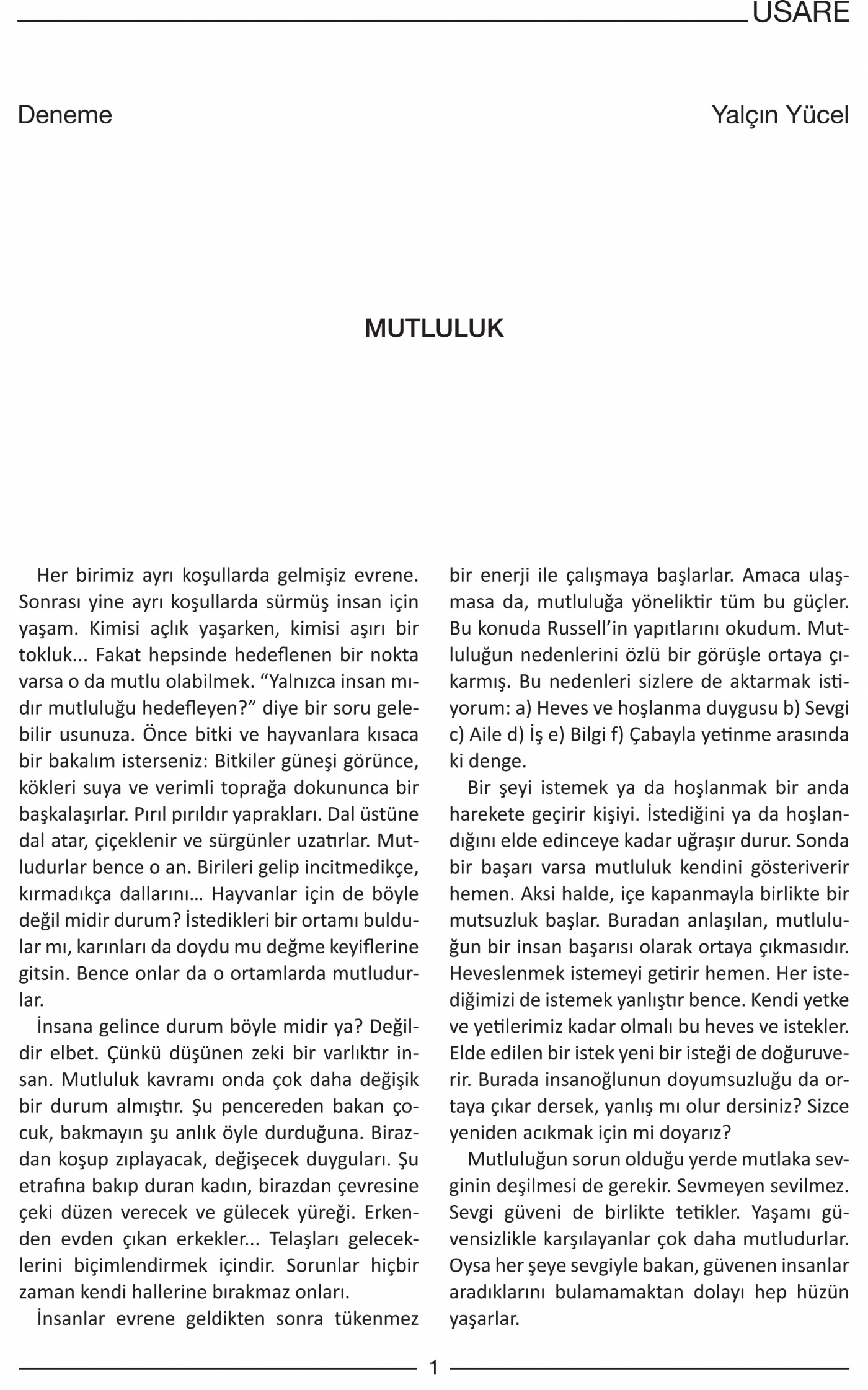 USARE

Deneme

Yalçın Yücel

MUTLULUK

Her birimiz ayrı koşullarda gelmişiz evrene. Sonrası yine ayrı koşullarda sürmüş insan için yaşam. Kimisi açlık yaşarken, kimisi aşırı bir tokluk... Fakat hepsinde hedeflenen bir nokta varsa o da mutlu olabilmek. “Yalnızca insan mıdır mutluluğu hedefleyen?” diye bir soru gelebilir usunuza. Önce bitki ve hayvanlara kısaca bir bakalım isterseniz: Bitkiler güneşi görünce, kökleri suya ve verimli toprağa dokununca bir başkalaşırlar. Pırıl pırıldır yaprakları. Dal üstüne dal atar, çiçeklenir ve sürgünler uzatırlar. Mutludurlar bence o an. Birileri gelip incitmedikçe, kırmadıkça dallarını... Hayvanlar için de böyle değil midir durum? İstedikleri bir ortamı buldular mı, karınları da doydu mu değme keyiflerine gitsin. Bence onlar da o ortamlarda mutludurlar.

İnsana gelince durum böyle midir ya? Değildir elbet. Çünkü düşünen zeki bir varlıktır insan. Mutluluk kavramı onda çok daha değişik bir durum almıştır. Şu pencereden bakan çocuk, bakmayın şu anlık öyle durduğuna. Birazdan koşup zıplayacak, değişecek duyguları. Şu etrafına bakıp duran kadın, birazdan çevresine çeki düzen verecek ve gülecek yüreği. Erkenden evden çıkan erkekler... Telaşları geleceklerini biçimlendirmek içindir. Sorunlar hiçbir zaman kendi hallerine bırakmaz onları.

İnsanlar evrene geldikten sonra tükenmez bir enerji ile çalışmaya başlarlar. Amaca ulaşmasa da, mutluluğa yöneliktir tüm bu güçler. Bu konuda Russell’in yapıtlarını okudum. Mutluluğun nedenlerini özlü bir görüşle ortaya çıkarmış. Bu nedenleri sizlere de aktarmak istiyorum: a) Heves ve hoşlanma duygusu b) Sevgi c) Aile d) İş e) Bilgi f) Çabayla yetinme arasında ki denge.

Bir şeyi istemek ya da hoşlanmak bir anda harekete geçirir kişiyi. İstediğini ya da hoşlandığını elde edinceye kadar uğraşır durur. Sonda bir başarı varsa mutluluk kendini gösteriverir hemen. Aksi halde, içe kapanmayla birlikte bir mutsuzluk başlar. Buradan anlaşılan, mutluluğun bir insan başarısı olarak ortaya çıkmasıdır. Heveslenmek istemeyi getirir hemen. Her istediğimizi de istemek yanlıştır bence. Kendi yetke ve yetilerimiz kadar olmalı bu heves ve istekler. Elde edilen bir istek yeni bir isteği de doğuruverir. Burada insanoğlunun doyumsuzluğu da ortaya çıkar dersek, yanlış mı olur dersiniz? Sizce yeniden acıkmak için mi doyarız?

Mutluluğun sorun olduğu yerde mutlaka sevginin deşilmesi de gerekir. Sevmeyen sevilmez. Sevgi güveni de birlikte tetikler. Yaşamı güvensizlikle karşılayanlar çok daha mutludurlar. Oysa her şeye sevgiyle bakan, güvenen insanlar aradıklarını bulamamaktan dolayı hep hüzün yaşarlar.

1